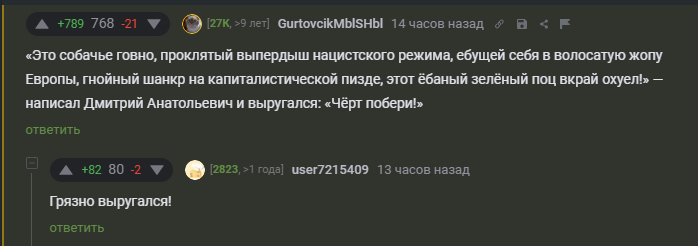 +789 768 -21 [27K, >9 лет] GurtovcikMblSHbl 14 часов назад

«Это собачье говно, проклятый выпердыш нацистского режима, ебущей себя в волосатую жопу Европы, гнойный шанкр на капиталистической пизде, этот ёбаный зелёный поц вкрай охуел!» — написал Дмитрий Анатольевич и выругался: «Чёрт побери!»

ответить

+82 80 -2 [2823, >1 года] user7215409 13 часов назад

Грязно выругался!

ответить